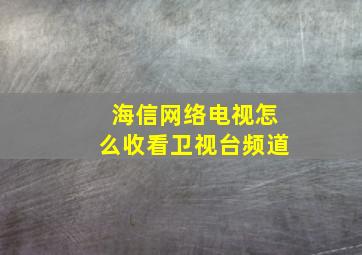 海信网络电视怎么收看卫视台频道